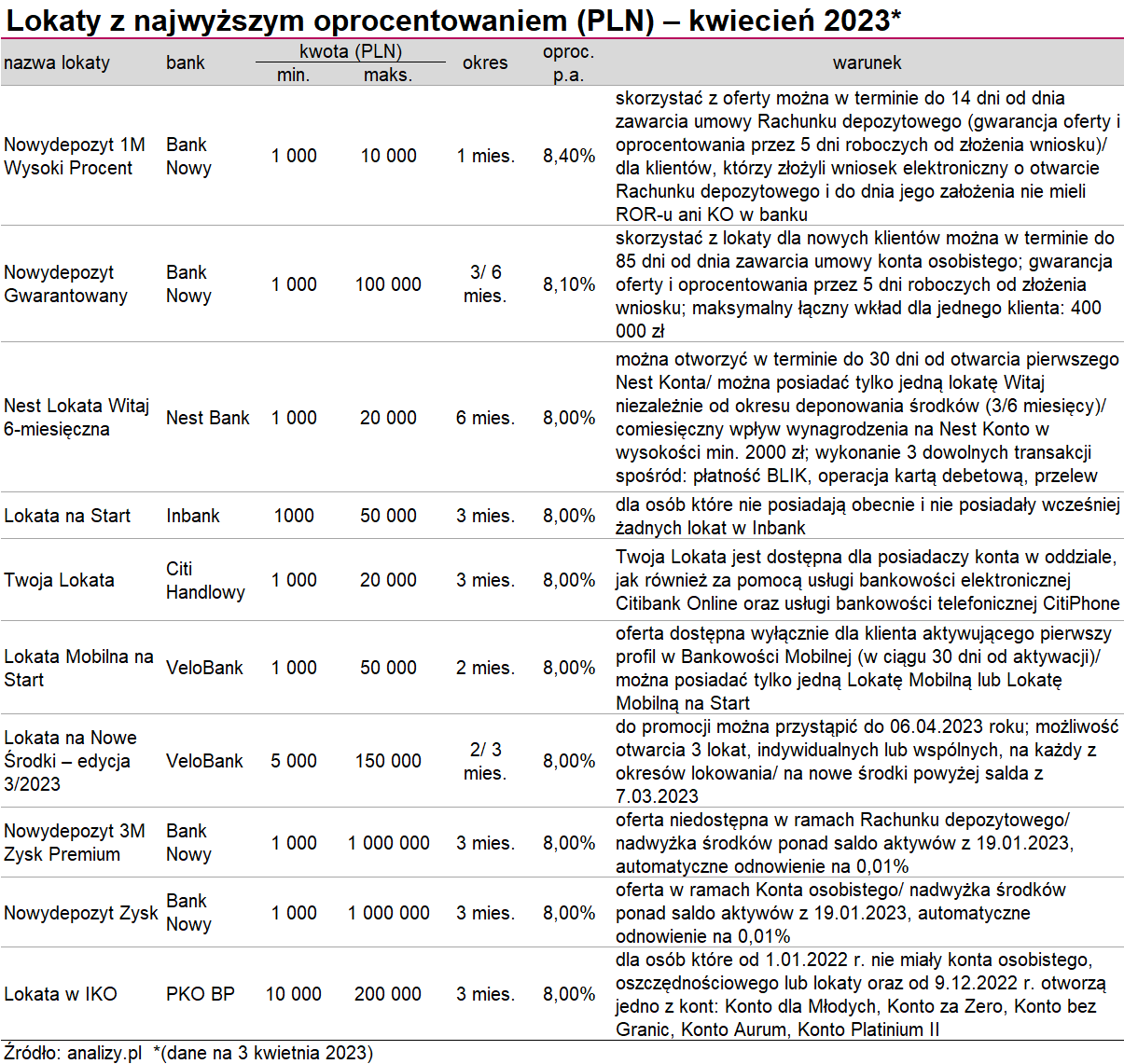 Lokaty z najwyższym oprocentowaniem (PLN) – kwiecień 2023*

| nazwa lokaty | bank | kwota (PLN) min. | kwota (PLN) maks. | okres | oproc. p.a. | warunek |
|---|---|---|---|---|---|---|
| Nowydepozyt 1M Wysoki Procent | Bank Nowy | 1 000 | 10 000 | 1 mies. | 8,40% | skorzystać z oferty można w terminie do 14 dni od dnia zawarcia umowy Rachunku depozytowego (gwarancja oferty i oprocentowania przez 5 dni roboczych od złożenia wniosku)/ dla klientów, którzy złożyli wniosek elektroniczny o otwarcie Rachunku depozytowego i do dnia jego założenia nie mieli ROR-u ani KO w banku |
| Nowydepozyt Gwarantowany | Bank Nowy | 1 000 | 100 000 | 3/ 6 mies. | 8,10% | skorzystać z lokaty dla nowych klientów można w terminie do 85 dni od dnia zawarcia umowy konta osobistego; gwarancja oferty i oprocentowania przez 5 dni roboczych od złożenia wniosku; maksymalny łączny wkład dla jednego klienta: 400 000 zł |
| Nest Lokata Witaj 6-miesięczna | Nest Bank | 1 000 | 20 000 | 6 mies. | 8,00% | można otworzyć w terminie do 30 dni od otwarcia pierwszego Nest Konta/ można posiadać tylko jedną lokatę Witaj niezależnie od okresu deponowania środków (3/6 miesięcy)/ comiesięczny wpływ wynagrodzenia na Nest Konto w wysokości min. 2000 zł; wykonanie 3 dowolnych transakcji spośród: płatność BLIK, operacja kartą debetową, przelew |
| Lokata na Start | Inbank | 1000 | 50 000 | 3 mies. | 8,00% | dla osób które nie posiadają obecnie i nie posiadały wcześniej żadnych lokat w Inbank |
| Twoja Lokata | Citi Handlowy | 1 000 | 20 000 | 3 mies. | 8,00% | Twoja Lokata jest dostępna dla posiadaczy konta w oddziale, jak również za pomocą usługi bankowości elektronicznej Citibank Online oraz usługi bankowości telefonicznej CitiPhone |
| Lokata Mobilna na Start | VeloBank | 1 000 | 50 000 | 2 mies. | 8,00% | oferta dostępna wyłącznie dla klienta aktywującego pierwszy profil w Bankowości Mobilnej (w ciągu 30 dni od aktywacji)/ można posiadać tylko jedną Lokatę Mobilną lub Lokatę Mobilną na Start |
| Lokata na Nowe Środki – edycja 3/2023 | VeloBank | 5 000 | 150 000 | 2/ 3 mies. | 8,00% | do promocji można przystąpić do 06.04.2023 roku; możliwość otwarcia 3 lokat, indywidualnych lub wspólnych, na każdy z okresów lokowania/ na nowe środki powyżej salda z 7.03.2023 |
| Nowydepozyt 3M Zysk Premium | Bank Nowy | 1 000 | 1 000 000 | 3 mies. | 8,00% | oferta niedostępna w ramach Rachunku depozytowego/ nadwyżka środków ponad saldo aktywów z 19.01.2023, automatyczne odnowienie na 0,01% |
| Nowydepozyt Zysk | Bank Nowy | 1 000 | 1 000 000 | 3 mies. | 8,00% | oferta w ramach Konta osobistego/ nadwyżka środków ponad saldo aktywów z 19.01.2023, automatyczne odnowienie na 0,01% |
| Lokata w IKO | PKO BP | 10 000 | 200 000 | 3 mies. | 8,00% | dla osób które od 1.01.2022 r. nie miały konta osobistego, oszczędnościowego lub lokaty oraz od 9.12.2022 r. otworzą jedno z kont: Konto dla Młodych, Konto za Zero, Konto bez Granic, Konto Aurum, Konto Platinium II |

Źródło: analizy.pl *(dane na 3 kwietnia 2023)